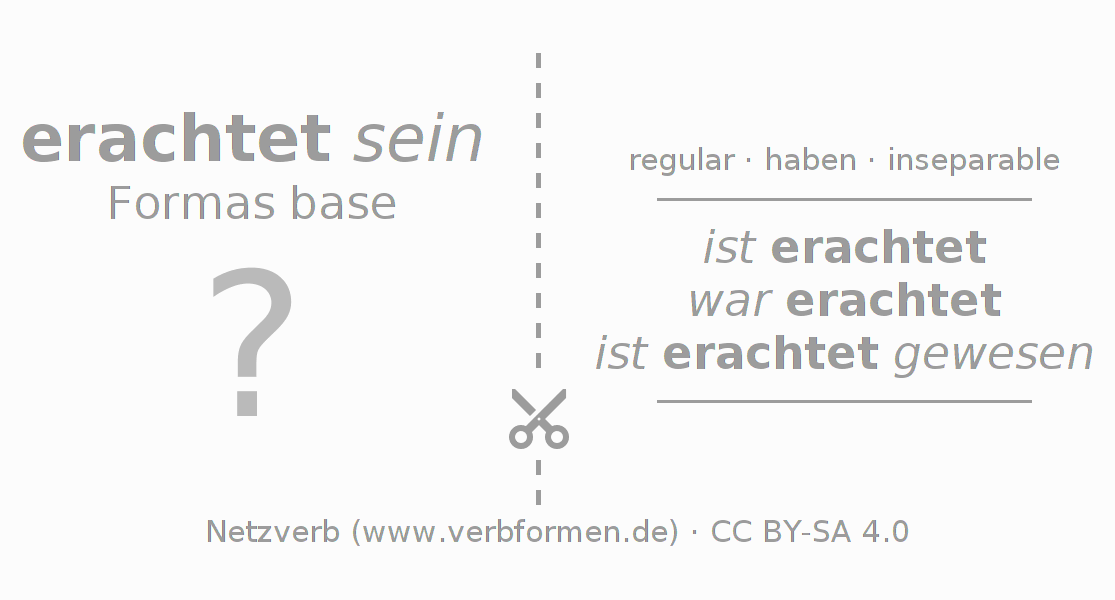 erachtet sein
Formas base

?

regular · haben · inseparable

ist erachtet
war erachtet
ist erachtet gewesen

Netzverb (www.verbformen.de) · CC BY-SA 4.0